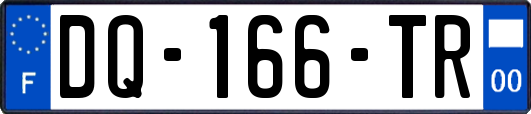 F

DQ-166-TR

00